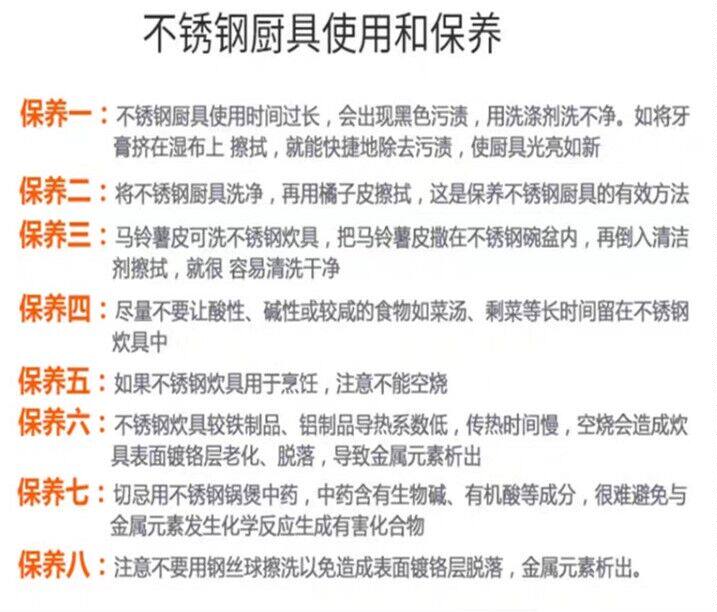 不锈钢厨具使用和保养

保养一：不锈钢厨具使用时间过长，会出现黑色污渍，用洗涤剂洗不净。如将牙膏挤在湿布上 擦拭，就能快捷地除去污渍，使厨具光亮如新

保养二：将不锈钢厨具洗净，再用橘子皮擦拭，这是保养不锈钢厨具的有效方法

保养三：马铃薯皮可洗不锈钢炊具，把马铃薯皮撒在不锈钢碗盆内，再倒入清洁剂擦拭，就很 容易清洗干净

保养四：尽量不要让酸性、碱性或较咸的食物如菜汤、剩菜等长时间留在不锈钢炊具中

保养五：如果不锈钢炊具用于烹饪，注意不能空烧

保养六：不锈钢炊具较铁制品、铝制品导热系数低，传热时间慢，空烧会造成炊具表面镀铬层老化、脱落，导致金属元素析出

保养七：切忌用不锈钢锅煲中药，中药含有生物碱、有机酸等成分，很难避免与金属元素发生化学反应生成有害化合物

保养八：注意不要用钢丝球擦洗以免造成表面镀铬层脱落，金属元素析出。